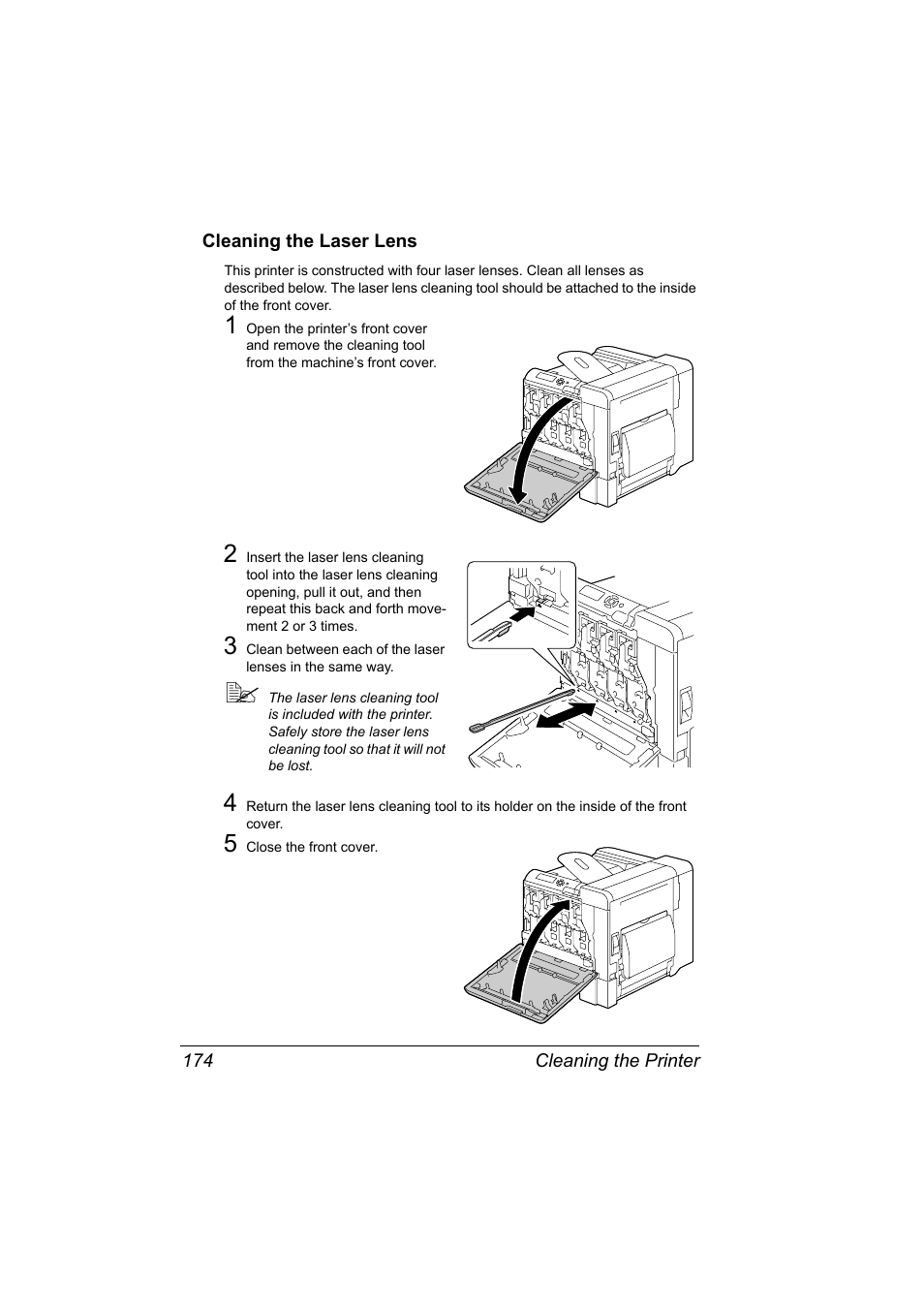 Cleaning the Laser Lens

This printer is constructed with four laser lenses. Clean all lenses as described below. The laser lens cleaning tool should be attached to the inside of the front cover.

1 Open the printer’s front cover and remove the cleaning tool from the machine’s front cover.

2 Insert the laser lens cleaning tool into the laser lens cleaning opening, pull it out, and then repeat this back and forth movement 2 or 3 times.

3 Clean between each of the laser lenses in the same way.

The laser lens cleaning tool is included with the printer. Safely store the laser lens cleaning tool so that it will not be lost.

4 Return the laser lens cleaning tool to its holder on the inside of the front cover.

5 Close the front cover.

174 Cleaning the Printer